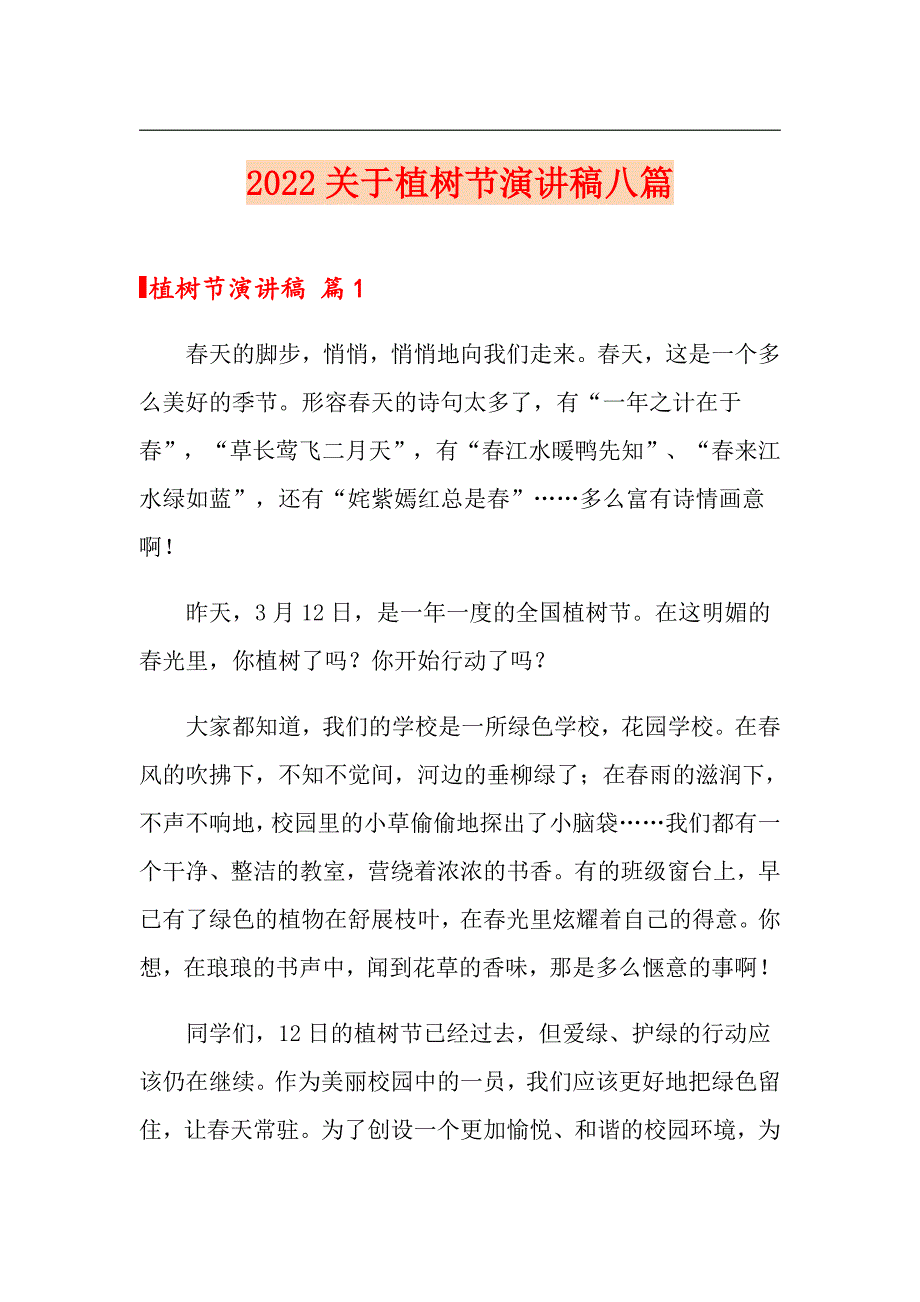 2022关于植树节演讲稿八篇

植树节演讲稿 篇1

春天的脚步，悄悄，悄悄地向我们走来。春天，这是一个多么美好的季节。形容春天的诗句太多了，有“一年之计在于春”，“草长莺飞二月天”，有“春江水暖鸭先知”、“春来江水绿如蓝”，还有“姹紫嫣红总是春”……多么富有诗情画意啊！

昨天，3月12日，是一年一度的全国植树节。在这明媚的春光里，你植树了吗？你开始行动了吗？

大家都知道，我们的学校是一所绿色学校，花园学校。在春风的吹拂下，不知不觉间，河边的垂柳绿了；在春雨的滋润下，不声不响地，校园里的小草偷偷地探出了小脑袋……我们都有一个干净、整洁的教室，营绕着浓浓的书香。有的班级窗台上，早已有了绿色的植物在舒展枝叶，在春光里炫耀着自己的得意。你想，在琅琅的书声中，闻到花草的香味，那是多么惬意的事啊！

同学们，12日的植树节已经过去，但爱绿、护绿的行动应该仍在继续。作为美丽校园中的一员，我们应该更好地把绿色留住，让春天常驻。为了创设一个更加愉悦、和谐的校园环境，为